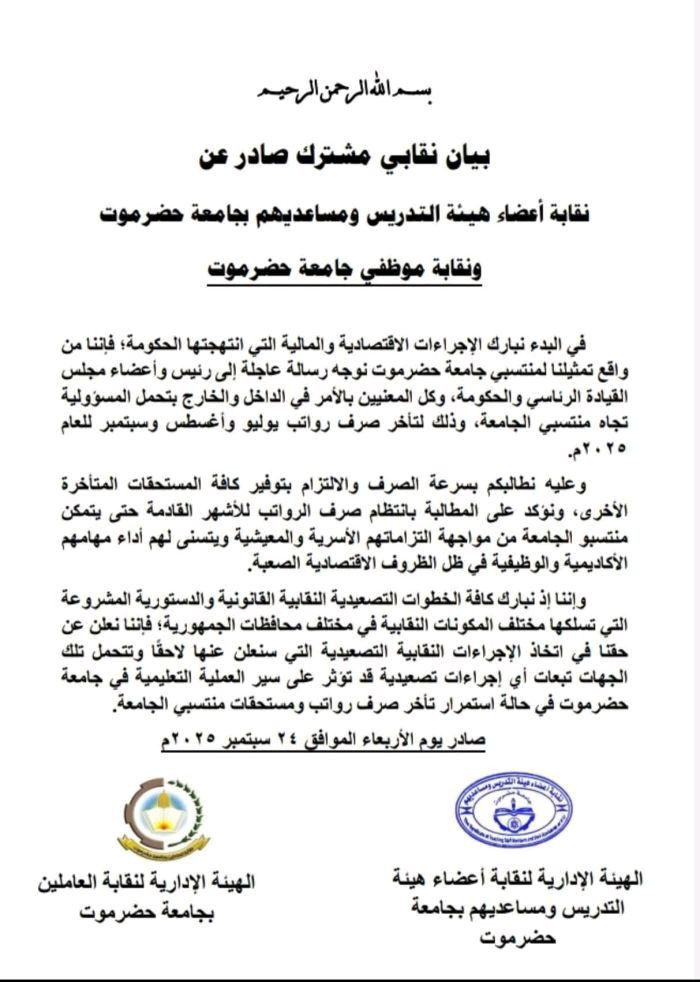 بسم الله الرحمن الرحيم

بيان نقابي مشترك صادر عن

نقابة أعضاء هيئة التدريس ومساعديهم بجامعة حضرموت

ونقابة موظفي جامعة حضرموت

في البدء نبارك الإجراءات الاقتصادية والمالية التي انتهجتها الحكومة؛ فإننا من واقع تمثيلنا لمنتسبي جامعة حضرموت نوجه رسالة عاجلة إلى رئيس وأعضاء مجلس القيادة الرئاسي والحكومة، وكل المعنيين بالأمر في الداخل والخارج بتحمل المسؤولية تجاه منتسبي الجامعة، وذلك لتأخر صرف رواتب يوليو وأغسطس وسبتمبر للعام ٢٠٢٥م.

وعليه نطالبكم بسرعة الصرف والالتزام بتوفير كافة المستحقات المتأخرة الأخرى، ونؤكد على المطالبة بانتظام صرف الرواتب للأشهر القادمة حتى يتمكن منتسبو الجامعة من مواجهة التزاماتهم الأسرية والمعيشية ويتسنى لهم أداء مهامهم الأكاديمية والوظيفية في ظل الظروف الاقتصادية الصعبة.

وإننا إذ نبارك كافة الخطوات التصعيدية النقابية القانونية والدستورية المشروعة التي تسلكها مختلف المكونات النقابية في مختلف محافظات الجمهورية؛ فإننا نعلن عن حقنا في اتخاذ الإجراءات النقابية التصعيدية التي سنعلن عنها لاحقًا وتتحمل تلك الجهات تبعات أي إجراءات تصعيدية قد تؤثر على سير العملية التعليمية في جامعة حضرموت في حالة استمرار تأخر صرف رواتب ومستحقات منتسبي الجامعة.

صادر يوم الأربعاء الموافق ٢٤ سبتمبر ٢٠٢٥م

الهيئة الإدارية لنقابة أعضاء هيئة التدريس ومساعديهم بجامعة حضرموت

الهيئة الإدارية لنقابة العاملين بجامعة حضرموت